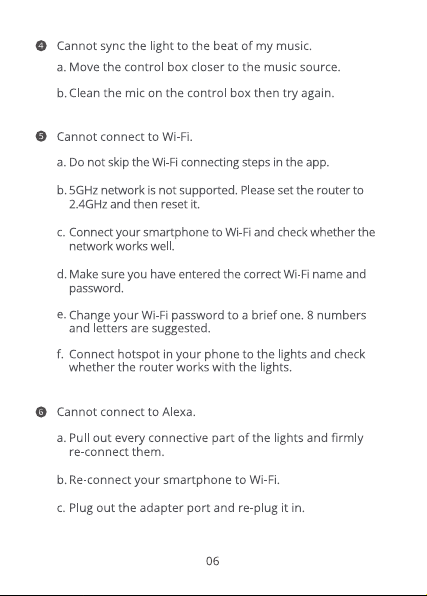 ❹ Cannot sync the light to the beat of my music.

a. Move the control box closer to the music source.

b. Clean the mic on the control box then try again.

❺ Cannot connect to Wi-Fi.

a. Do not skip the Wi-Fi connecting steps in the app.

b. 5GHz network is not supported. Please set the router to 2.4GHz and then reset it.

c. Connect your smartphone to Wi-Fi and check whether the network works well.

d. Make sure you have entered the correct Wi-Fi name and password.

e. Change your Wi-Fi password to a brief one. 8 numbers and letters are suggested.

f. Connect hotspot in your phone to the lights and check whether the router works with the lights.

❻ Cannot connect to Alexa.

a. Pull out every connective part of the lights and firmly re-connect them.

b. Re-connect your smartphone to Wi-Fi.

c. Plug out the adapter port and re-plug it in.

06